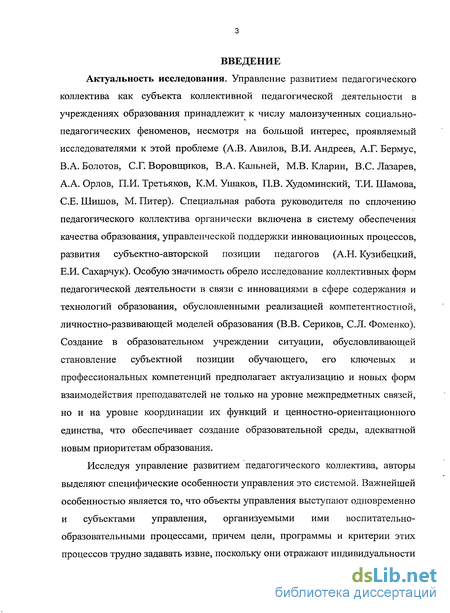 3

ВВЕДЕНИЕ

Актуальность исследования. Управление развитием педагогического коллектива как субъекта коллективной педагогической деятельности в учреждениях образования принадлежит к числу малоизученных социально-педагогических феноменов, несмотря на большой интерес, проявляемый исследователями к этой проблеме (А.В. Авилов, В.И. Андреев, А.Г. Бермус, В.А. Болотов, С.Г. Воровщиков, В.А. Кальней, М.В. Кларин, В.С. Лазарев, А.А. Орлов, П.И. Третьяков, К.М. Ушаков, П.В. Худоминский, Т.И. Шамова, С.Е. Шишов, М. Питер). Специальная работа руководителя по сплочению педагогического коллектива органически включена в систему обеспечения качества образования, управленческой поддержки инновационных процессов, развития субъектно-авторской позиции педагогов (А.Н. Кузибецкий, Е.И. Сахарчук). Особую значимость обрело исследование коллективных форм педагогической деятельности в связи с инновациями в сфере содержания и технологий образования, обусловленными реализацией компетентностной, личностно-развивающей моделей образования (В.В. Сериков, С.Л. Фоменко). Создание в образовательном учреждении ситуации, обусловливающей становление субъектной позиции обучающего, его ключевых и профессиональных компетенций предполагает актуализацию и новых форм взаимодействия преподавателей не только на уровне межпредметных связей, но и на уровне координации их функций и ценностно-ориентационного единства, что обеспечивает создание образовательной среды, адекватной новым приоритетам образования.

Исследуя управление развитием педагогического коллектива, авторы выделяют специфические особенности управления это системой. Важнейшей особенностью является то, что объекты управления выступают одновременно и субъектами управления, организуемыми ими воспитательно-образовательными процессами, причем цели, программы и критерии этих процессов трудно задавать извне, поскольку они отражают индивидуальности

dsLib.net
библиотека диссертаций